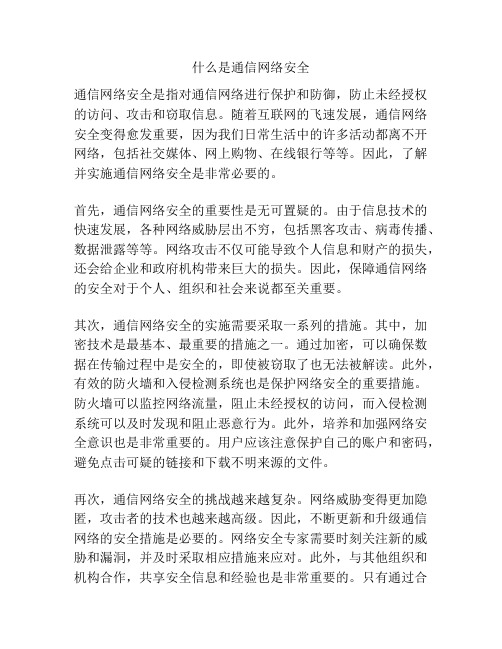 什么是通信网络安全

通信网络安全是指对通信网络进行保护和防御，防止未经授权的访问、攻击和窃取信息。随着互联网的飞速发展，通信网络安全变得愈发重要，因为我们日常生活中的许多活动都离不开网络，包括社交媒体、网上购物、在线银行等等。因此，了解并实施通信网络安全是非常必要的。

首先，通信网络安全的重要性是无可置疑的。由于信息技术的快速发展，各种网络威胁层出不穷，包括黑客攻击、病毒传播、数据泄露等等。网络攻击不仅可能导致个人信息和财产的损失，还会给企业和政府机构带来巨大的损失。因此，保障通信网络的安全对于个人、组织和社会来说都至关重要。

其次，通信网络安全的实施需要采取一系列的措施。其中，加密技术是最基本、最重要的措施之一。通过加密，可以确保数据在传输过程中是安全的，即使被窃取了也无法被解读。此外，有效的防火墙和入侵检测系统也是保护网络安全的重要措施。防火墙可以监控网络流量，阻止未经授权的访问，而入侵检测系统可以及时发现和阻止恶意行为。此外，培养和加强网络安全意识也是非常重要的。用户应该注意保护自己的账户和密码，避免点击可疑的链接和下载不明来源的文件。

再次，通信网络安全的挑战越来越复杂。网络威胁变得更加隐匿，攻击者的技术也越来越高级。因此，不断更新和升级通信网络的安全措施是必要的。网络安全专家需要时刻关注新的威胁和漏洞，并及时采取相应措施来应对。此外，与其他组织和机构合作，共享安全信息和经验也是非常重要的。只有通过合